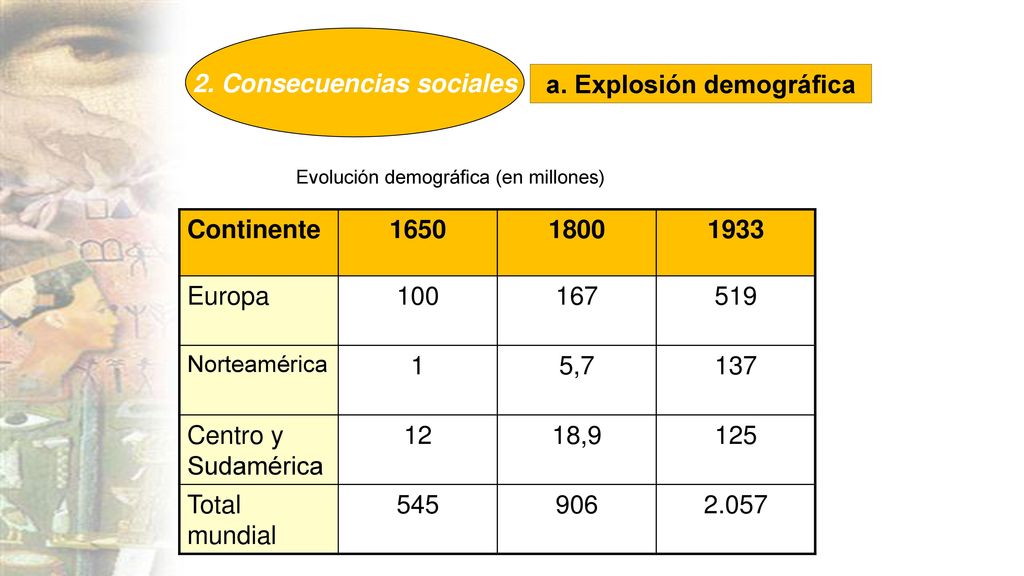 2. Consecuencias sociales

a. Explosión demográfica

Evolución demográfica (en millones)

| Continente | 1650 | 1800 | 1933 |
|---|---|---|---|
| Europa | 100 | 167 | 519 |
| Norteamérica | 1 | 5,7 | 137 |
| Centro y Sudamérica | 12 | 18,9 | 125 |
| Total mundial | 545 | 906 | 2.057 |